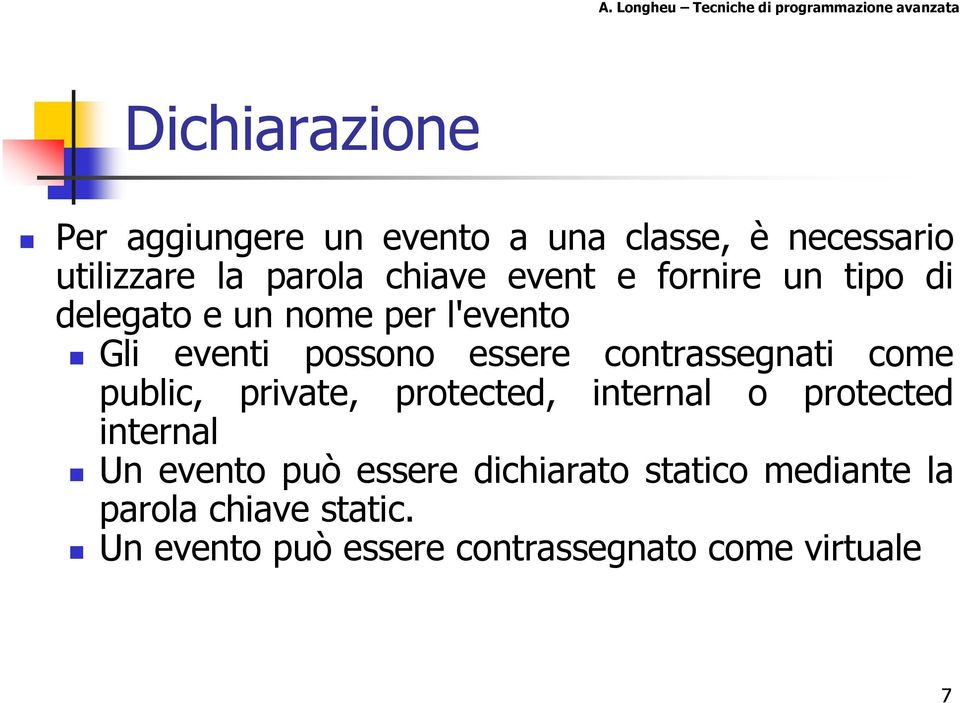 A. Longheu – Tecniche di programmazione avanzata

Dichiarazione

Per aggiungere un evento a una classe, è necessario utilizzare la parola chiave event e fornire un tipo di delegato e un nome per l'evento

Gli eventi possono essere contrassegnati come public, private, protected, internal o protected internal

Un evento può essere dichiarato statico mediante la parola chiave static.

Un evento può essere contrassegnato come virtuale

7